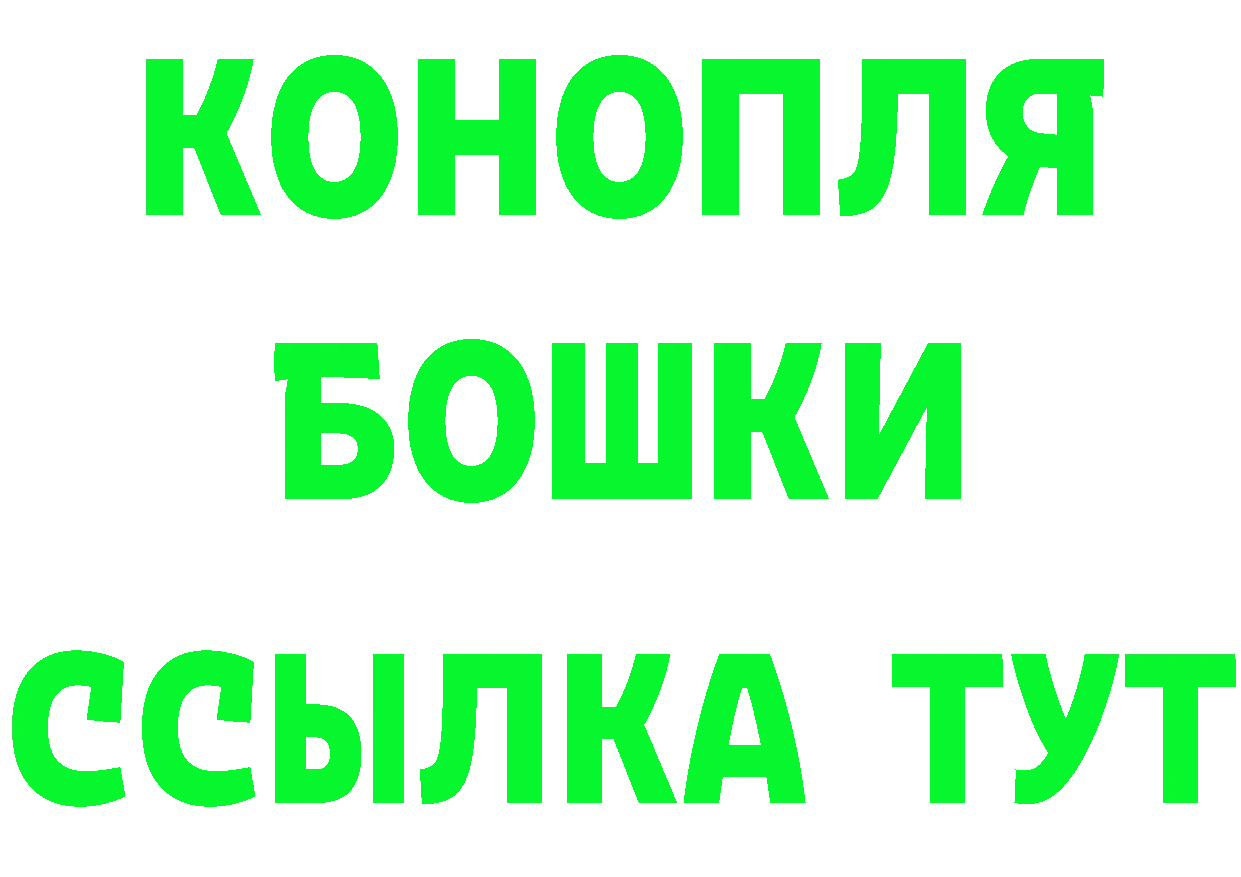 КОНОПЛЯ
БОШКИ
ССЫЛКА ТУТ